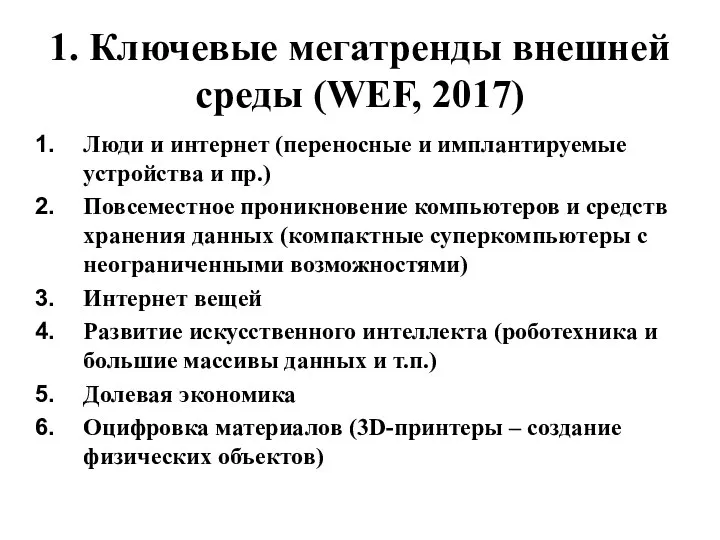 1. Ключевые мегатренды внешней среды (WEF, 2017)

1. Люди и интернет (переносные и имплантируемые устройства и пр.)
2. Повсеместное проникновение компьютеров и средств хранения данных (компактные суперкомпьютеры с неограниченными возможностями)
3. Интернет вещей
4. Развитие искусственного интеллекта (роботехника и большие массивы данных и т.п.)
5. Долевая экономика
6. Оцифровка материалов (3D-принтеры – создание физических объектов)